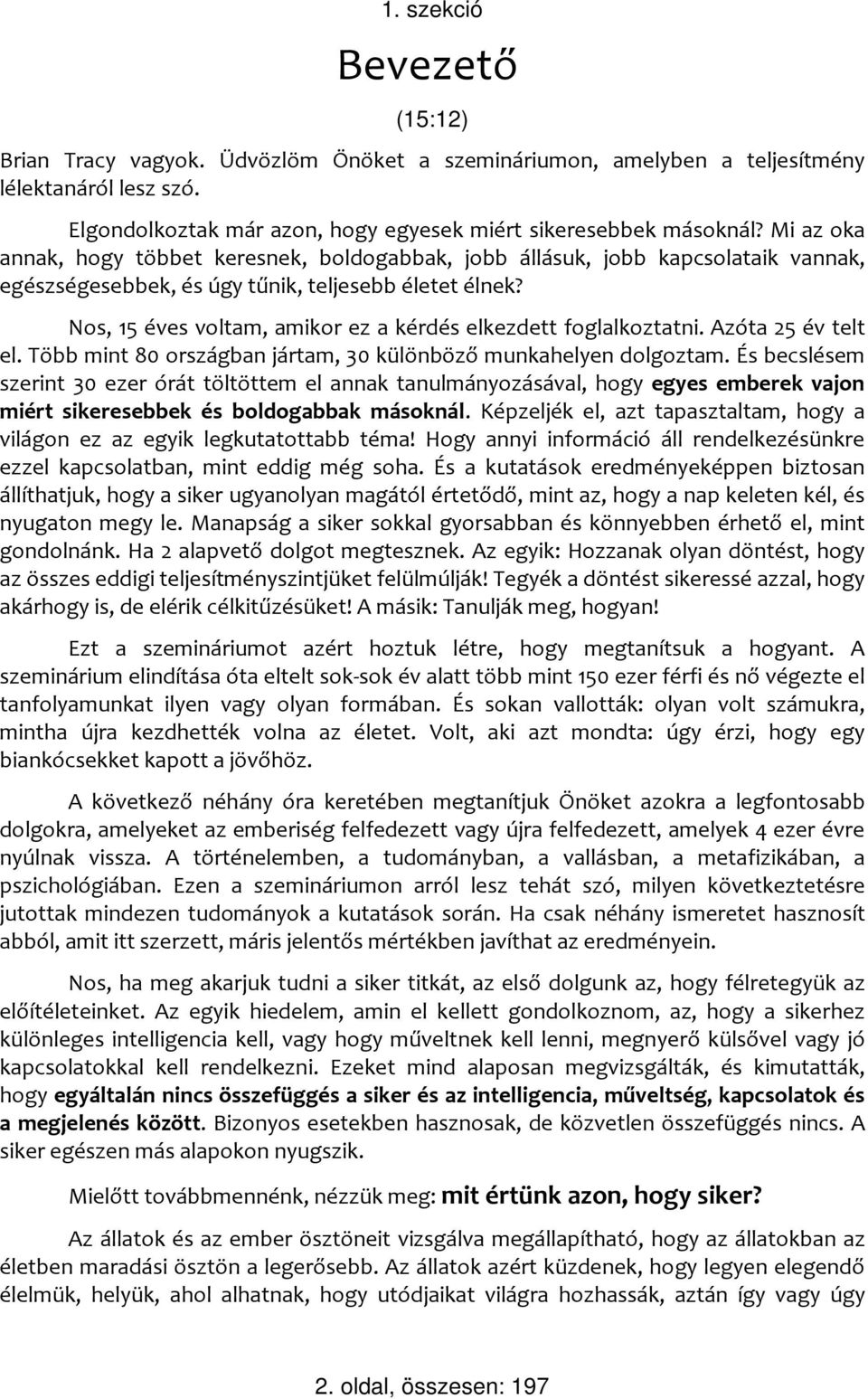 1. szekció

Bevezető

(15:12)

Brian Tracy vagyok. Üdvözlöm Önöket a szemináriumon, amelyben a teljesítmény lélektanáról lesz szó.

Elgondolkoztak már azon, hogy egyesek miért sikeresebbek másoknál? Mi az oka annak, hogy többet keresnek, boldogabbak, jobb állásuk, jobb kapcsolataik vannak, egészségesebbek, és úgy tűnik, teljesebb életet élnek?

Nos, 15 éves voltam, amikor ez a kérdés elkezdett foglalkoztatni. Azóta 25 év telt el. Több mint 80 országban jártam, 30 különböző munkahelyen dolgoztam. És becslésem szerint 30 ezer órát töltöttem el annak tanulmányozásával, hogy egyes emberek vajon miért sikeresebbek és boldogabbak másoknál. Képzeljék el, azt tapasztaltam, hogy a világon ez az egyik legkutatottabb téma! Hogy annyi információ áll rendelkezésünkre ezzel kapcsolatban, mint eddig még soha. És a kutatások eredményeképpen biztosan állíthatjuk, hogy a siker ugyanolyan magától értetődő, mint az, hogy a nap keleten kél, és nyugaton megy le. Manapság a siker sokkal gyorsabban és könnyebben érhető el, mint gondolnánk. Ha 2 alapvető dolgot megtesznek. Az egyik: Hozzanak olyan döntést, hogy az összes eddigi teljesítményszintjüket felülmúlják! Tegyék a döntést sikeressé azzal, hogy akárhogy is, de elérik célkitűzésüket! A másik: Tanulják meg, hogyan!

Ezt a szemináriumot azért hoztuk létre, hogy megtanítsuk a hogyant. A szeminárium elindítása óta eltelt sok-sok év alatt több mint 150 ezer férfi és nő végezte el tanfolyamunkat ilyen vagy olyan formában. És sokan vallották: olyan volt számukra, mintha újra kezdhették volna az életet. Volt, aki azt mondta: úgy érzi, hogy egy biankócsekket kapott a jövőhöz.

A következő néhány óra keretében megtanítjuk Önöket azokra a legfontosabb dolgokra, amelyeket az emberiség felfedezett vagy újra felfedezett, amelyek 4 ezer évre nyúlnak vissza. A történelemben, a tudományban, a vallásban, a metafizikában, a pszichológiában. Ezen a szemináriumon arról lesz tehát szó, milyen következtetésre jutottak mindezen tudományok a kutatások során. Ha csak néhány ismeretet hasznosít abból, amit itt szerzett, máris jelentős mértékben javíthat az eredményein.

Nos, ha meg akarjuk tudni a siker titkát, az első dolgunk az, hogy félretegyük az előítéleteinket. Az egyik hiedelem, amin el kellett gondolkoznom, az, hogy a sikerhez különleges intelligencia kell, vagy hogy műveltnek kell lenni, megnyerő külsővel vagy jó kapcsolatokkal kell rendelkezni. Ezeket mind alaposan megvizsgálták, és kimutatták, hogy egyáltalán nincs összefüggés a siker és az intelligencia, műveltség, kapcsolatok és a megjelenés között. Bizonyos esetekben hasznosak, de közvetlen összefüggés nincs. A siker egészen más alapokon nyugszik.

Mielőtt továbbmennénk, nézzük meg: mit értünk azon, hogy siker?

Az állatok és az ember ösztöneit vizsgálva megállapítható, hogy az állatokban az életben maradási ösztön a legerősebb. Az állatok azért küzdenek, hogy legyen elegendő élelmük, helyük, ahol alhatnak, hogy utódjaikat világra hozhassák, aztán így vagy úgy

2. oldal, összesen: 197